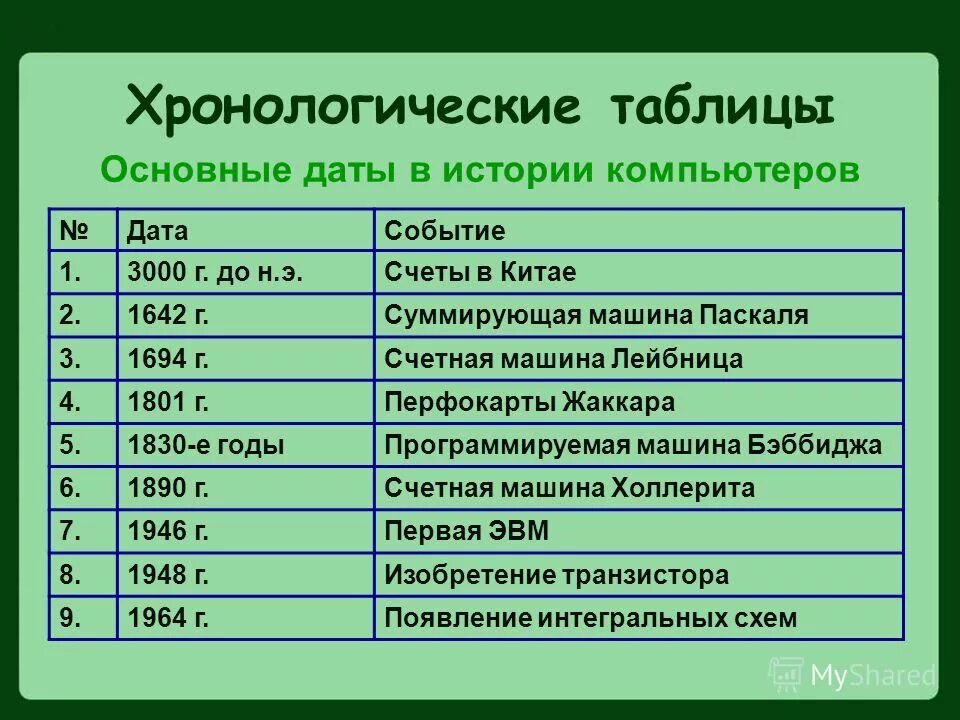 Хронологические таблицы

Основные даты в истории компьютеров

| № | Дата | Событие |
|---|---|---|
| 1. | 3000 г. до н.э. | Счеты в Китае |
| 2. | 1642 г. | Суммирующая машина Паскаля |
| 3. | 1694 г. | Счетная машина Лейбница |
| 4. | 1801 г. | Перфокарты Жаккара |
| 5. | 1830-е годы | Программируемая машина Бэббиджа |
| 6. | 1890 г. | Счетная машина Холлерита |
| 7. | 1946 г. | Первая ЭВМ |
| 8. | 1948 г. | Изобретение транзистора |
| 9. | 1964 г. | Появление интегральных схем |

MyShared